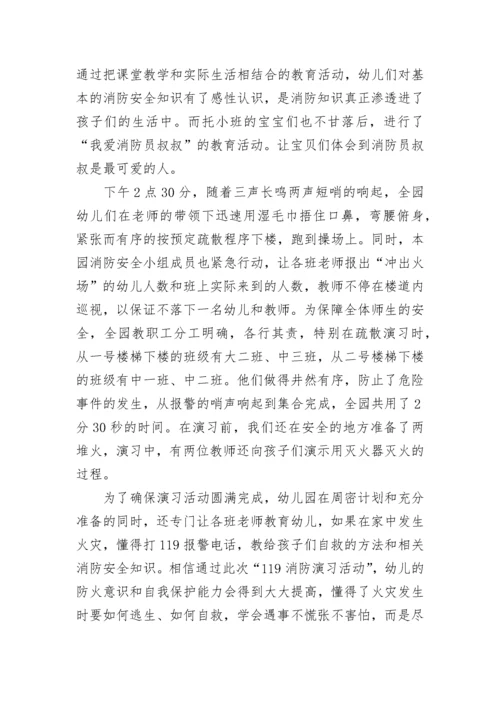 通过把课堂教学和实际生活相结合的教育活动，幼儿们对基本的消防安全知识有了感性认识，是消防知识真正渗透进了孩子们的生活中。而托小班的宝宝们也不甘落后，进行了“我爱消防员叔叔”的教育活动。让宝贝们体会到消防员叔叔是最可爱的人。

下午2点30分，随着三声长鸣两声短哨的响起，全园幼儿们在老师的带领下迅速用湿毛巾捂住口鼻，弯腰俯身，紧张而有序的按预定疏散程序下楼，跑到操场上。同时，本园消防安全小组成员也紧急行动，让各班老师报出“冲出火场”的幼儿人数和班上实际来到的人数，教师不停在楼道内巡视，以保证不落下一名幼儿和教师。为保障全体师生的安全，全园教职工分工明确，各行其责，特别在疏散演习时，从一号楼梯下楼的班级有大二班、中三班，从二号楼梯下楼的班级有中一班、中二班。他们做得井然有序，防止了危险事件的发生，从报警的哨声响起到集合完成，全园共用了2分30秒的时间。在演习前，我们还在安全的地方准备了两堆火，演习中，有两位教师还向孩子们演示用灭火器灭火的过程。

为了确保演习活动圆满完成，幼儿园在周密计划和充分准备的同时，还专门让各班老师教育幼儿，如果在家中发生火灾，懂得打119报警电话，教给孩子们自救的方法和相关消防安全知识。相信通过此次“119消防演习活动”，幼儿的防火意识和自我保护能力会得到大大提高，懂得了火灾发生时要如何逃生、如何自救，学会遇事不慌张不害怕，而是尽